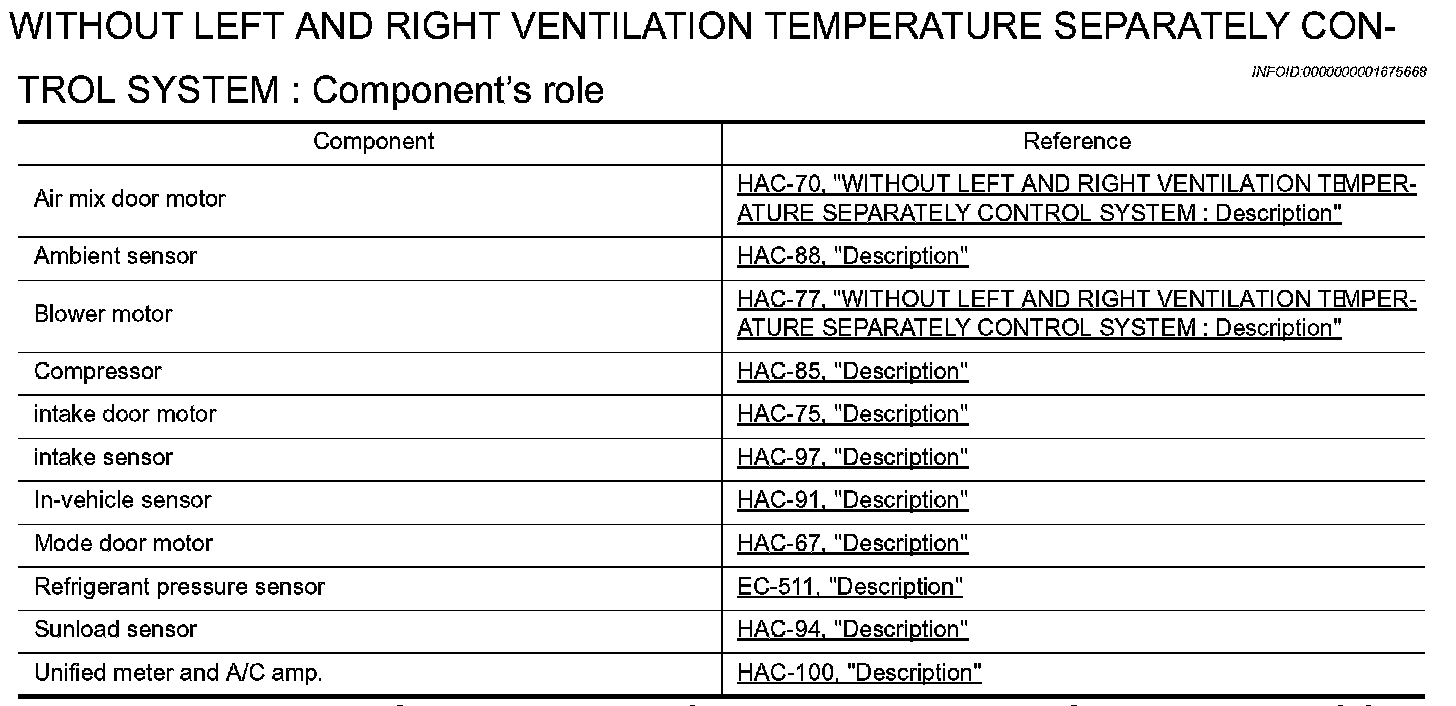 WITHOUT LEFT AND RIGHT VENTILATION TEMPERATURE SEPARATELY CONTROL SYSTEM : Component's role

INFOID:0000000001675668

| Component | Reference |
|---|---|
| Air mix door motor | HAC-70, "WITHOUT LEFT AND RIGHT VENTILATION TEMPERATURE SEPARATELY CONTROL SYSTEM : Description" |
| Ambient sensor | HAC-88, "Description" |
| Blower motor | HAC-77, "WITHOUT LEFT AND RIGHT VENTILATION TEMPERATURE SEPARATELY CONTROL SYSTEM : Description" |
| Compressor | HAC-85, "Description" |
| intake door motor | HAC-75, "Description" |
| intake sensor | HAC-97, "Description" |
| In-vehicle sensor | HAC-91, "Description" |
| Mode door motor | HAC-67, "Description" |
| Refrigerant pressure sensor | EC-511, "Description" |
| Sunload sensor | HAC-94, "Description" |
| Unified meter and A/C amp. | HAC-100, "Description" |